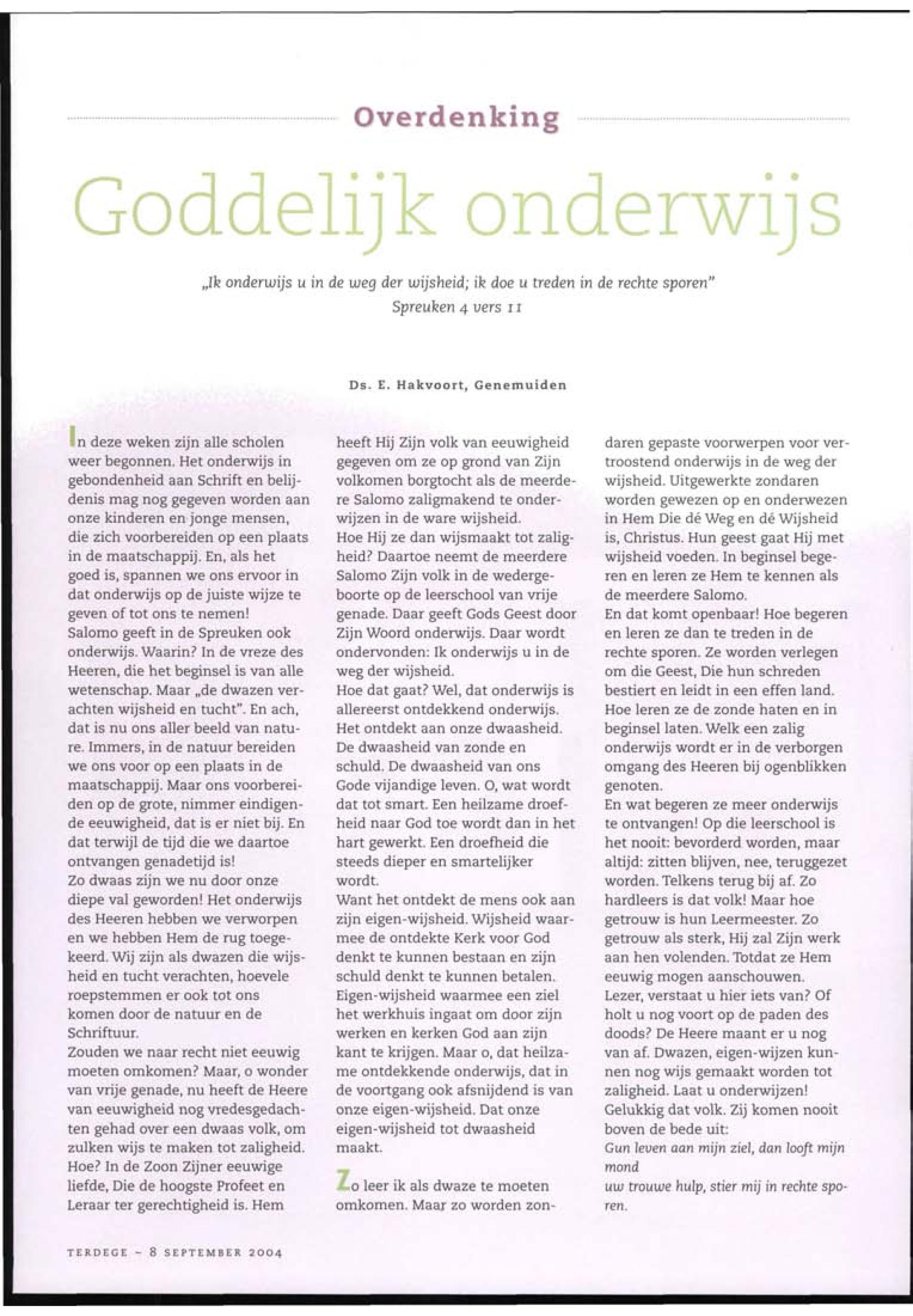 Overdenking

Goddelijk onderwijs

„Ik onderwijs u in de weg der wijsheid; ik doe u treden in de rechte sporen"
Spreuken 4 vers 11

Ds. E. Hakvoort, Genemuiden

In deze weken zijn alle scholen weer begonnen. Het onderwijs in gebondenheid aan Schrift en belijdenis mag nog gegeven worden aan onze kinderen en jonge mensen, die zich voorbereiden op een plaats in de maatschappij. En, als het goed is, spannen we ons ervoor in dat onderwijs op de juiste wijze te geven of tot ons te nemen!
Salomo geeft in de Spreuken ook onderwijs. Waarin? In de vreze des Heeren, die het beginsel is van alle wetenschap. Maar „de dwazen verachten wijsheid en tucht". En ach, dat is nu ons aller beeld van nature. Immers, in de natuur bereiden we ons voor op een plaats in de maatschappij. Maar ons voorbereiden op de grote, nimmer eindigende eeuwigheid, dat is er niet bij. En dat terwijl de tijd die we daartoe ontvangen genadetijd is!
Zo dwaas zijn we nu door onze diepe val geworden! Het onderwijs des Heeren hebben we verworpen en we hebben Hem de rug toegekeerd. Wij zijn als dwazen die wijsheid en tucht verachten, hoevele roepstemmen er ook tot ons komen door de natuur en de Schriftuur.
Zouden we naar recht niet eeuwig moeten omkomen? Maar, o wonder van vrije genade, nu heeft de Heere van eeuwigheid nog vredesgedachten gehad over een dwaas volk, om zulken wijs te maken tot zaligheid. Hoe? In de Zoon Zijner eeuwige liefde, Die de hoogste Profeet en Leraar ter gerechtigheid is. Hem heeft Hij Zijn volk van eeuwigheid gegeven om ze op grond van Zijn volkomen borgtocht als de meerdere Salomo zaligmakend te onderwijzen in de ware wijsheid.
Hoe Hij ze dan wijsmaakt tot zaligheid? Daartoe neemt de meerdere Salomo Zijn volk in de wedergeboorte op de leerschool van vrije genade. Daar geeft Gods Geest door Zijn Woord onderwijs. Daar wordt ondervonden: Ik onderwijs u in de weg der wijsheid.
Hoe dat gaat? Wel, dat onderwijs is allereerst ontdekkend onderwijs. Het ontdekt aan onze dwaasheid. De dwaasheid van zonde en schuld. De dwaasheid van ons Gode vijandige leven. O, wat wordt dat tot smart. Een heilzame droefheid naar God toe wordt dan in het hart gewerkt. Een droefheid die steeds dieper en smartelijker wordt.
Want het ontdekt de mens ook aan zijn eigen-wijsheid. Wijsheid waarmee de ontdekte Kerk voor God denkt te kunnen bestaan en zijn schuld denkt te kunnen betalen. Eigen-wijsheid waarmee een ziel het werkhuis ingaat om door zijn werken en kerken God aan zijn kant te krijgen. Maar o, dat heilzame ontdekkende onderwijs, dat in de voortgang ook afsnijdend is van onze eigen-wijsheid. Dat onze eigen-wijsheid tot dwaasheid maakt.

Zo leer ik als dwaze te moeten omkomen. Maar zo worden zondaren gepaste voorwerpen voor vertroostend onderwijs in de weg der wijsheid. Uitgewerkte zondaren worden gewezen op en onderwezen in Hem Die dé Weg en dé Wijsheid is, Christus. Hun geest gaat Hij met wijsheid voeden. In beginsel begeren en leren ze Hem te kennen als de meerdere Salomo.
En dat komt openbaar! Hoe begeren en leren ze dan te treden in de rechte sporen. Ze worden verlegen om die Geest, Die hun schreden bestiert en leidt in een effen land. Hoe leren ze de zonde haten en in beginsel laten. Welk een zalig onderwijs wordt er in de verborgen omgang des Heeren bij ogenblikken genoten.
En wat begeren ze meer onderwijs te ontvangen! Op die leerschool is het nooit: bevorderd worden, maar altijd: zitten blijven, nee, teruggezet worden. Telkens terug bij af. Zo hardleers is dat volk! Maar hoe getrouw is hun Leermeester. Zo getrouw als sterk, Hij zal Zijn werk aan hen volenden. Totdat ze Hem eeuwig mogen aanschouwen.
Lezer, verstaat u hier iets van? Of holt u nog voort op de paden des doods? De Heere maant er u nog van af. Dwazen, eigen-wijzen kunnen nog wijs gemaakt worden tot zaligheid. Laat u onderwijzen!
Gelukkig dat volk. Zij komen nooit boven de bede uit:
Gun leven aan mijn ziel, dan looft mijn mond
uw trouwe hulp, stier mij in rechte sporen.

TERDEGE - 8 SEPTEMBER 2004